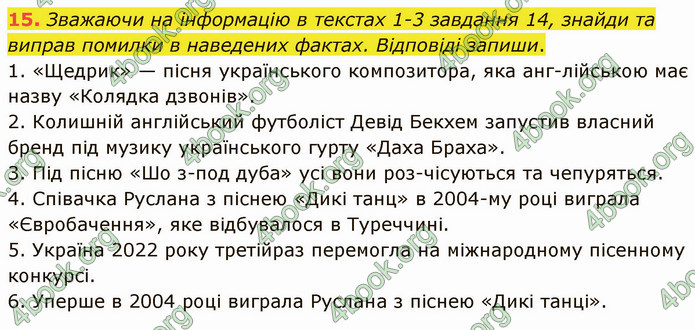 15. Зважаючи на інформацію в текстах 1-3 завдання 14, знайди та виправ помилки в наведених фактах. Відповіді запиши.

1. «Щедрик» — пісня українського композитора, яка анг-лійською має назву «Колядка дзвонів».

2. Колишній англійський футболіст Девід Бекхем запустив власний бренд під музику українського гурту «Даха Браха».

3. Під пісню «Шо з-под дуба» усі вони роз-чісуються та чепуряться.

4. Співачка Руслана з піснею «Дикі танц» в 2004-му році виграла «Євробачення», яке відбувалося в Туреччині.

5. Україна 2022 року третійраз перемогла на міжнародному пісенному конкурсі.

6. Уперше в 2004 році виграла Руслана з піснею «Дикі танці».

4book.org